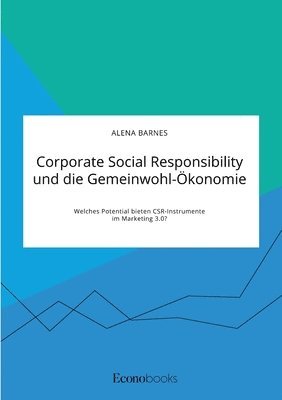 ALENA BARNES

Corporate Social Responsibility und die Gemeinwohl-Ökonomie

Welches Potential bieten CSR-Instrumente im Marketing 3.0?

Econobooks